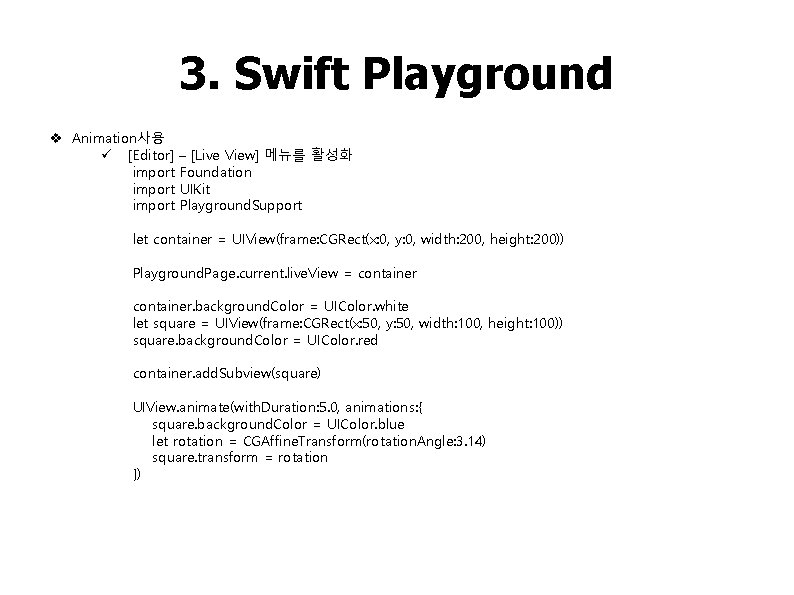 3. Swift Playground

❖ Animation사용

✓ [Editor] – [Live View] 메뉴를 활성화

import Foundation
import UIKit
import PlaygroundSupport

let container = UIView(frame:CGRect(x:0, y:0, width:200, height:200))

PlaygroundPage.current.liveView = container

container.backgroundColor = UIColor.white
let square = UIView(frame:CGRect(x:50, y:50, width:100, height:100))
square.backgroundColor = UIColor.red

container.addSubview(square)

UIView.animate(withDuration:5.0, animations:{
square.backgroundColor = UIColor.blue
let rotation = CGAffineTransform(rotationAngle:3.14)
square.transform = rotation
})